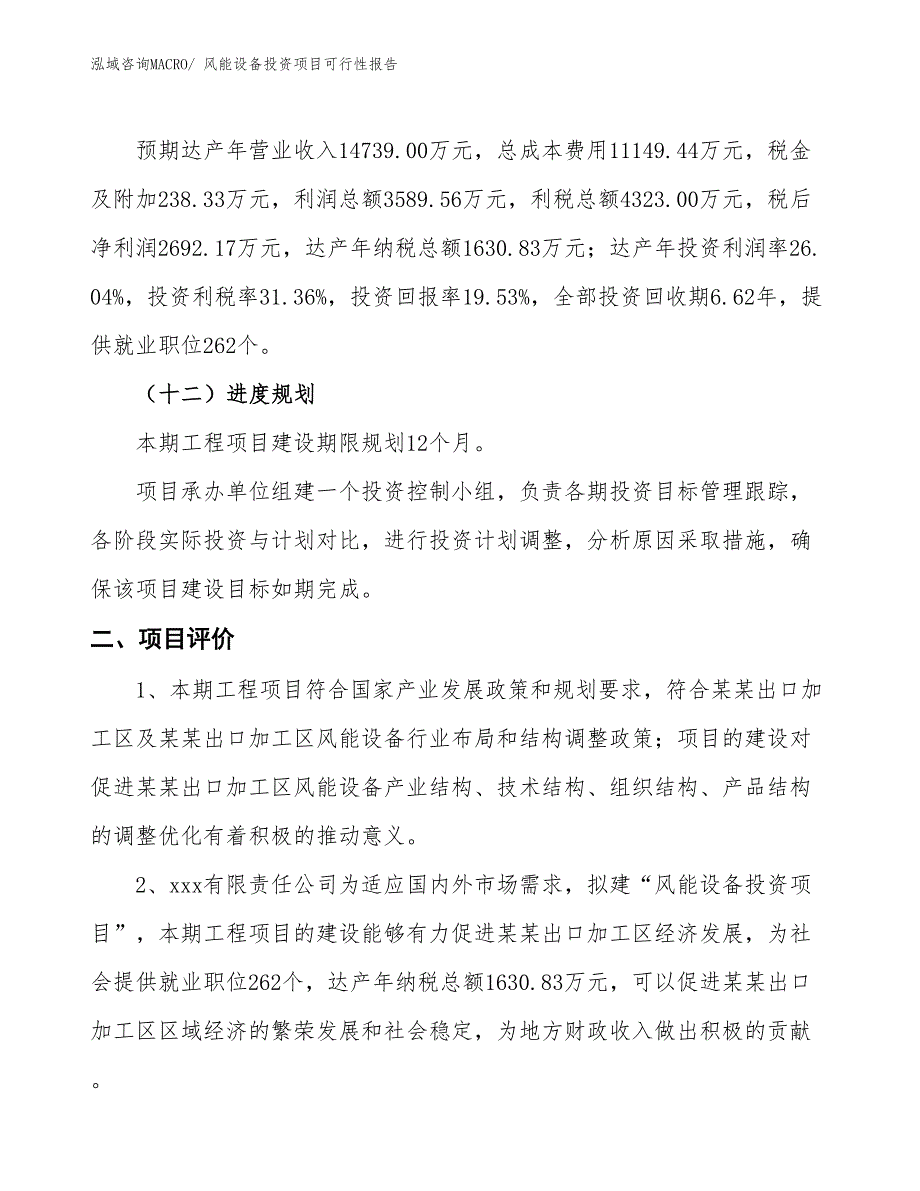 泓域咨询MACRO/ 风能设备投资项目可行性报告

预期达产年营业收入14739.00万元，总成本费用11149.44万元，税金及附加238.33万元，利润总额3589.56万元，利税总额4323.00万元，税后净利润2692.17万元，达产年纳税总额1630.83万元；达产年投资利润率26.04%，投资利税率31.36%，投资回报率19.53%，全部投资回收期6.62年，提供就业职位262个。

（十二）进度规划

本期工程项目建设期限规划12个月。

项目承办单位组建一个投资控制小组，负责各期投资目标管理跟踪，各阶段实际投资与计划对比，进行投资计划调整，分析原因采取措施，确保该项目建设目标如期完成。

二、项目评价

1、本期工程项目符合国家产业发展政策和规划要求，符合某某出口加工区及某某出口加工区风能设备行业布局和结构调整政策；项目的建设对促进某某出口加工区风能设备产业结构、技术结构、组织结构、产品结构的调整优化有着积极的推动意义。

2、xxx有限责任公司为适应国内外市场需求，拟建“风能设备投资项目”，本期工程项目的建设能够有力促进某某出口加工区经济发展，为社会提供就业职位262个，达产年纳税总额1630.83万元，可以促进某某出口加工区区域经济的繁荣发展和社会稳定，为地方财政收入做出积极的贡献。